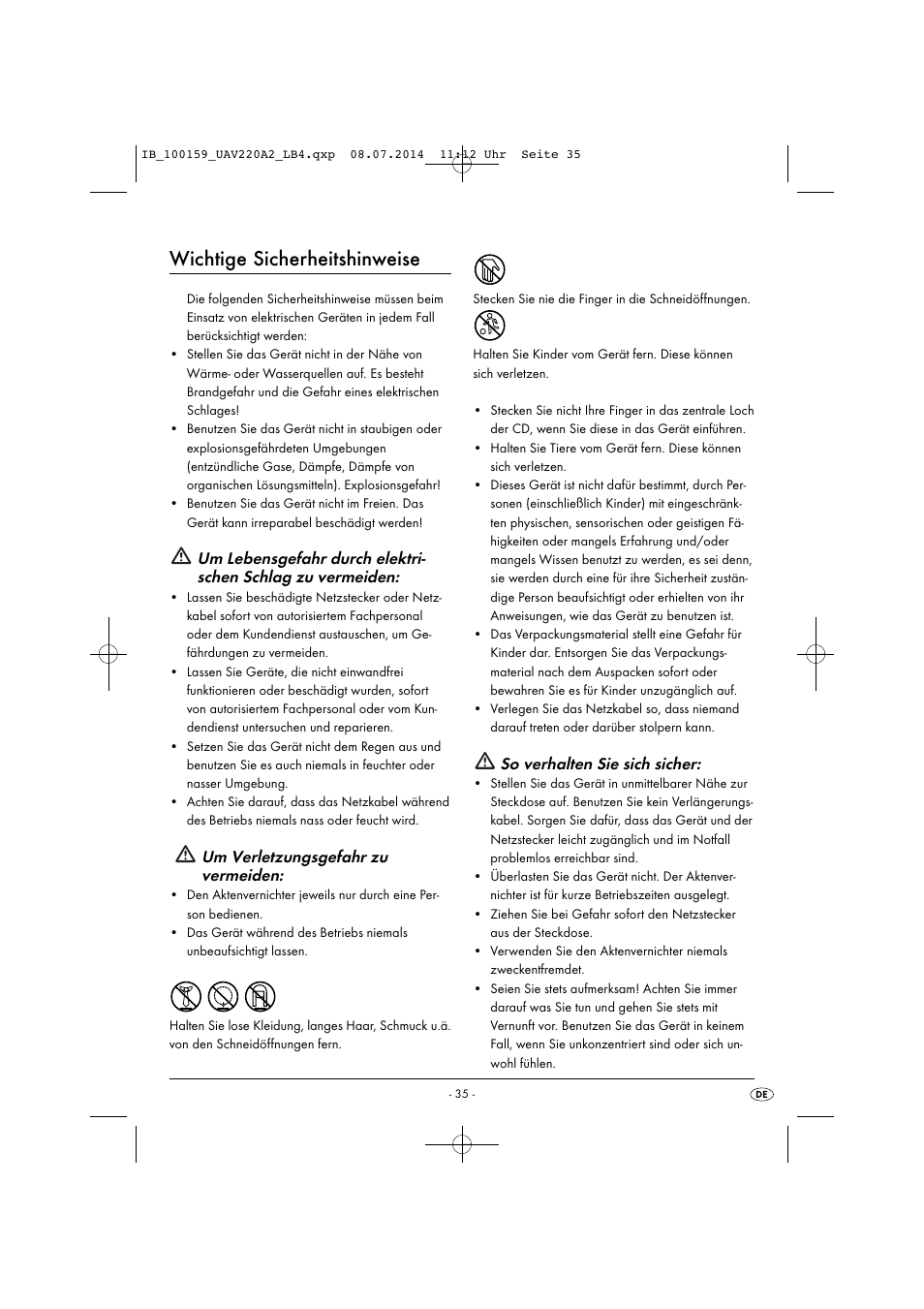 IB_100159_UAV220A2_LB4.qxp 08.07.2014 11:12 Uhr Seite 35

Wichtige Sicherheitshinweise

Die folgenden Sicherheitshinweise müssen beim Einsatz von elektrischen Geräten in jedem Fall berücksichtigt werden:

• Stellen Sie das Gerät nicht in der Nähe von Wärme- oder Wasserquellen auf. Es besteht Brandgefahr und die Gefahr eines elektrischen Schlages!
• Benutzen Sie das Gerät nicht in staubigen oder explosionsgefährdeten Umgebungen (entzündliche Gase, Dämpfe, Dämpfe von organischen Lösungsmitteln). Explosionsgefahr!
• Benutzen Sie das Gerät nicht im Freien. Das Gerät kann irreparabel beschädigt werden!

Um Lebensgefahr durch elektrischen Schlag zu vermeiden:
• Lassen Sie beschädigte Netzstecker oder Netzkabel sofort von autorisiertem Fachpersonal oder dem Kundendienst austauschen, um Gefährdungen zu vermeiden.
• Lassen Sie Geräte, die nicht einwandfrei funktionieren oder beschädigt wurden, sofort von autorisiertem Fachpersonal oder vom Kundendienst untersuchen und reparieren.
• Setzen Sie das Gerät nicht dem Regen aus und benutzen Sie es auch niemals in feuchter oder nasser Umgebung.
• Achten Sie darauf, dass das Netzkabel während des Betriebs niemals nass oder feucht wird.

Um Verletzungsgefahr zu vermeiden:
• Den Aktenvernichter jeweils nur durch eine Person bedienen.
• Das Gerät während des Betriebs niemals unbeaufsichtigt lassen.

Halten Sie lose Kleidung, langes Haar, Schmuck u.ä. von den Schneidöffnungen fern.

Stecken Sie nie die Finger in die Schneidöffnungen.

Halten Sie Kinder vom Gerät fern. Diese können sich verletzen.

• Stecken Sie nicht Ihre Finger in das zentrale Loch der CD, wenn Sie diese in das Gerät einführen.
• Halten Sie Tiere vom Gerät fern. Diese können sich verletzen.
• Dieses Gerät ist nicht dafür bestimmt, durch Personen (einschließlich Kinder) mit eingeschränkten physischen, sensorischen oder geistigen Fähigkeiten oder mangels Erfahrung und/oder mangels Wissen benutzt zu werden, es sei denn, sie werden durch eine für ihre Sicherheit zuständige Person beaufsichtigt oder erhielten von ihr Anweisungen, wie das Gerät zu benutzen ist.
• Das Verpackungsmaterial stellt eine Gefahr für Kinder dar. Entsorgen Sie das Verpackungsmaterial nach dem Auspacken sofort oder bewahren Sie es für Kinder unzugänglich auf.
• Verlegen Sie das Netzkabel so, dass niemand darauf treten oder darüber stolpern kann.

So verhalten Sie sich sicher:
• Stellen Sie das Gerät in unmittelbarer Nähe zur Steckdose auf. Benutzen Sie kein Verlängerungskabel. Sorgen Sie dafür, dass das Gerät und der Netzstecker leicht zugänglich und im Notfall problemlos erreichbar sind.
• Überlasten Sie das Gerät nicht. Der Aktenvernichter ist für kurze Betriebszeiten ausgelegt.
• Ziehen Sie bei Gefahr sofort den Netzstecker aus der Steckdose.
• Verwenden Sie den Aktenvernichter niemals zweckentfremdet.
• Seien Sie stets aufmerksam! Achten Sie immer darauf was Sie tun und gehen Sie stets mit Vernunft vor. Benutzen Sie das Gerät in keinem Fall, wenn Sie unkonzentriert sind oder sich unwohl fühlen.

- 35 -

DE